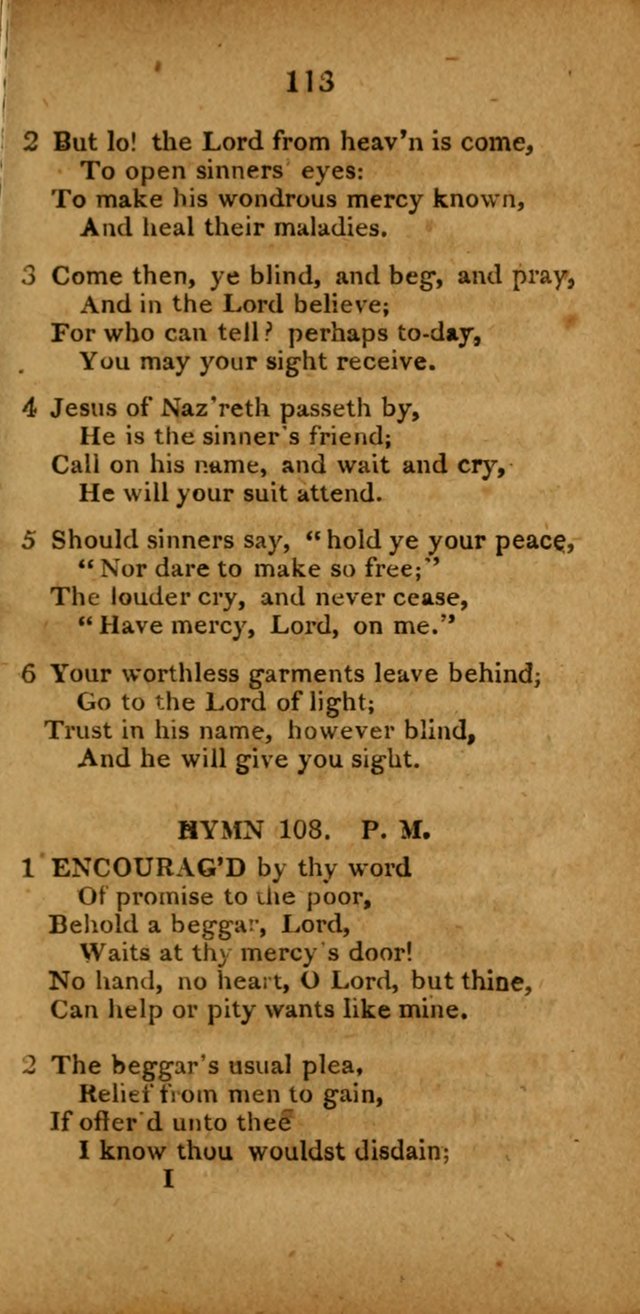 113

2 But lo! the Lord from heav'n is come,
To open sinners' eyes:
To make his wondrous mercy known,
And heal their maladies.

3 Come then, ye blind, and beg, and pray,
And in the Lord believe;
For who can tell? perhaps to-day,
You may your sight receive.

4 Jesus of Naz'reth passeth by,
He is the sinner's friend;
Call on his name, and wait and cry,
He will your suit attend.

5 Should sinners say, "hold ye your peace,
"Nor dare to make so free;"
The louder cry, and never cease,
"Have mercy, Lord, on me."

6 Your worthless garments leave behind;
Go to the Lord of light;
Trust in his name, however blind,
And he will give you sight.

HYMN 108. P. M.

1 ENCOURAG'D by thy word
Of promise to the poor,
Behold a beggar, Lord,
Waits at thy mercy's door!
No hand, no heart, O Lord, but thine,
Can help or pity wants like mine.

2 The beggar's usual plea,
Relief from men to gain,
If offer'd unto thee
I know thou wouldst disdain;
I